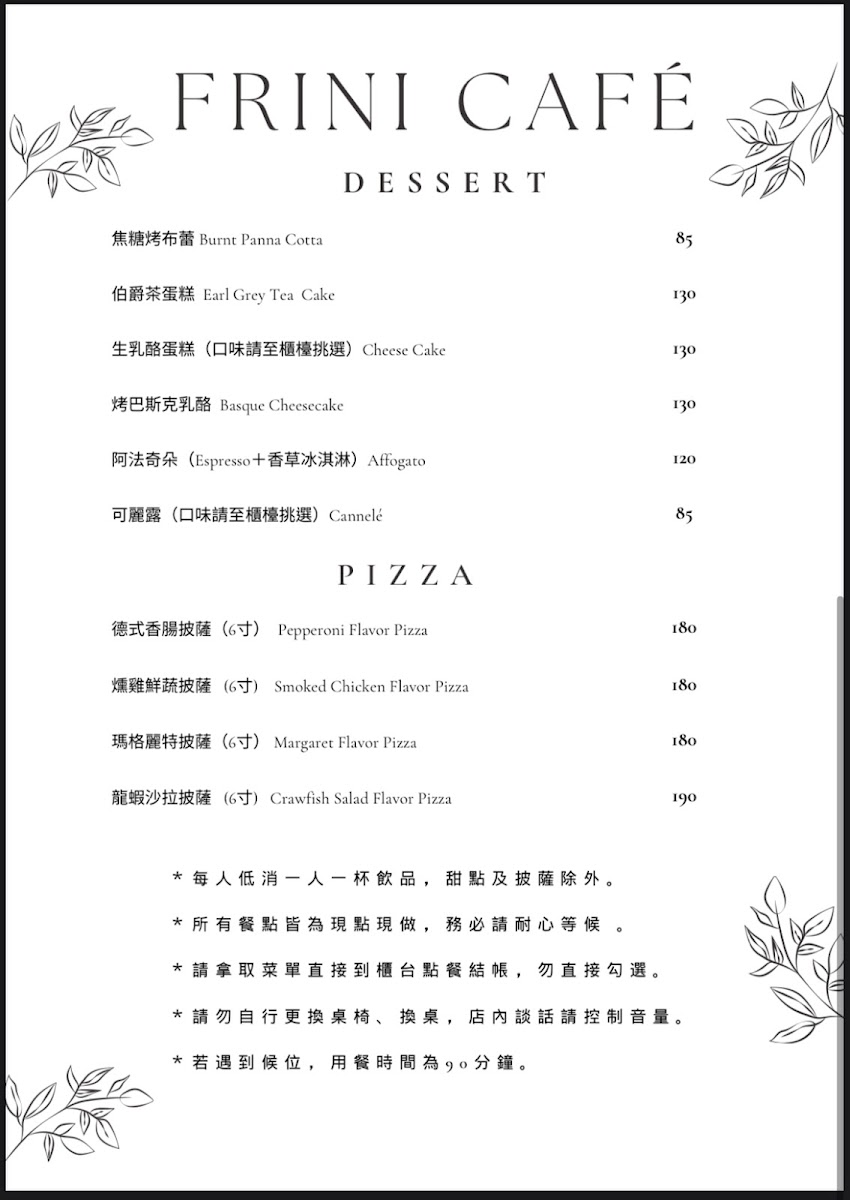 FRINI CAFÉ

DESSERT

焦糖烤布蕾 Burnt Panna Cotta 85

伯爵茶蛋糕 Earl Grey Tea Cake 130

生乳酪蛋糕（口味請至櫃檯挑選）Cheese Cake 130

烤巴斯克乳酪 Basque Cheesecake 130

阿法奇朵（Espresso＋香草冰淇淋）Affogato 120

可麗露（口味請至櫃檯挑選）Cannelé 85

PIZZA

德式香腸披薩（6寸） Pepperoni Flavor Pizza 180

燻雞鮮蔬披薩（6寸） Smoked Chicken Flavor Pizza 180

瑪格麗特披薩（6寸） Margaret Flavor Pizza 180

龍蝦沙拉披薩（6寸） Crawfish Salad Flavor Pizza 190

＊每人低消一人一杯飲品，甜點及披薩除外。

＊所有餐點皆為現點現做，務必請耐心等候 。

＊請拿取菜單直接到櫃台點餐結帳，勿直接勾選。

＊請勿自行更換桌椅、換桌，店內談話請控制音量。

＊若遇到候位，用餐時間為90分鐘。